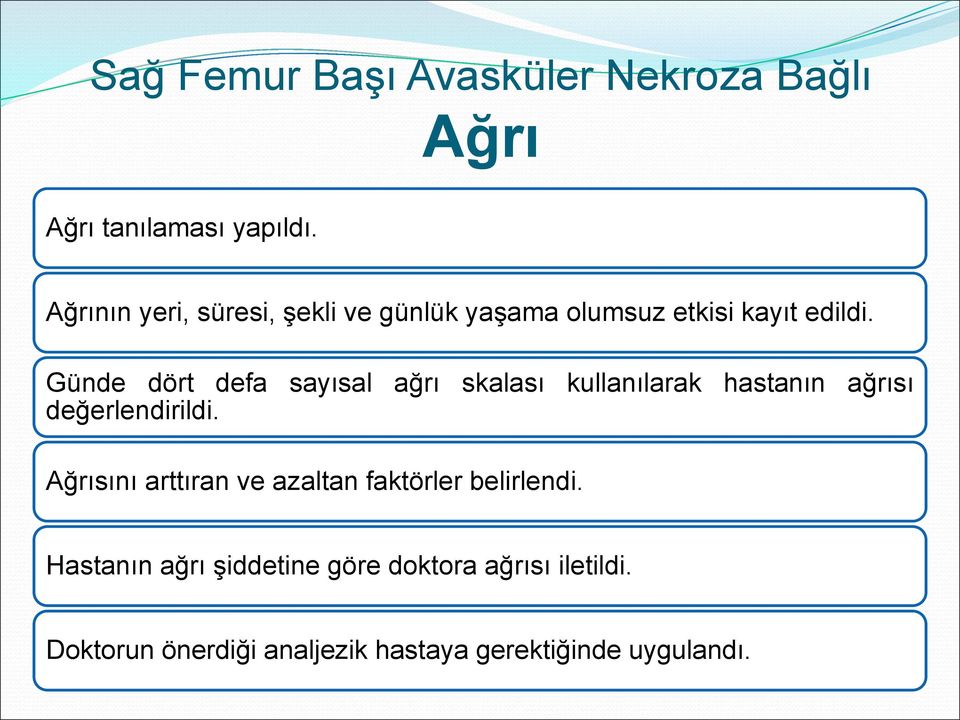 Sağ Femur Başı Avasküler Nekroza Bağlı
Ağrı

Ağrı tanılaması yapıldı.

Ağrının yeri, süresi, şekli ve günlük yaşama olumsuz etkisi kayıt edildi.

Günde dört defa sayısal ağrı skalası kullanılarak hastanın ağrısı değerlendirildi.

Ağrısını arttıran ve azaltan faktörler belirlendi.

Hastanın ağrı şiddetine göre doktora ağrısı iletildi.

Doktorun önerdiği analjezik hastaya gerektiğinde uygulandı.